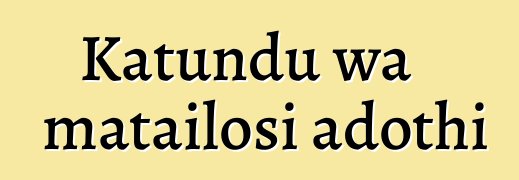 Katundu wa matailosi adothi